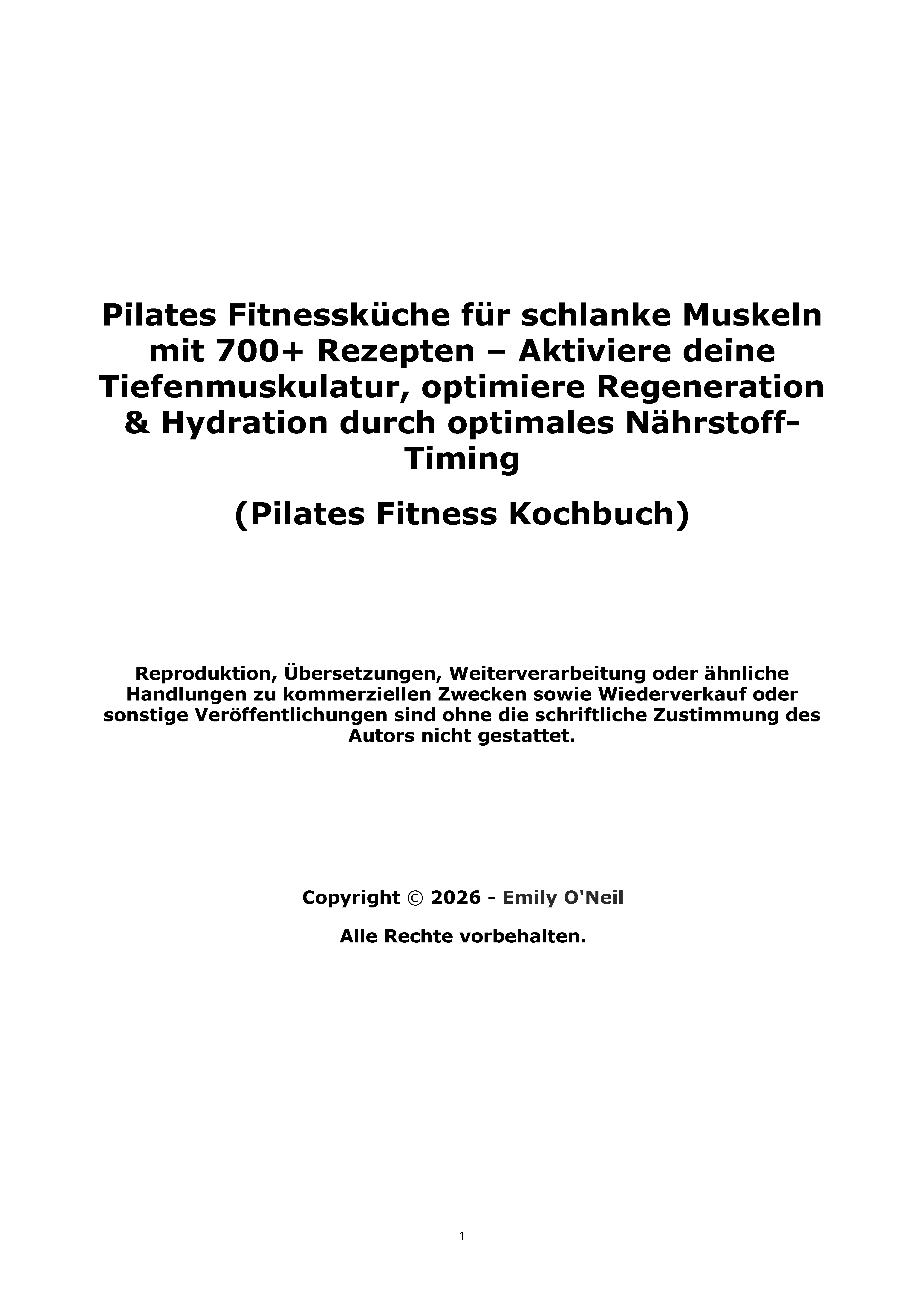 Pilates Fitnessküche für schlanke Muskeln mit 700+ Rezepten – Aktiviere deine Tiefenmuskulatur, optimiere Regeneration & Hydration durch optimales Nährstoff-Timing

(Pilates Fitness Kochbuch)

Reproduktion, Übersetzungen, Weiterverarbeitung oder ähnliche Handlungen zu kommerziellen Zwecken sowie Wiederverkauf oder sonstige Veröffentlichungen sind ohne die schriftliche Zustimmung des Autors nicht gestattet.

Copyright © 2026 - Emily O'Neil

Alle Rechte vorbehalten.

1